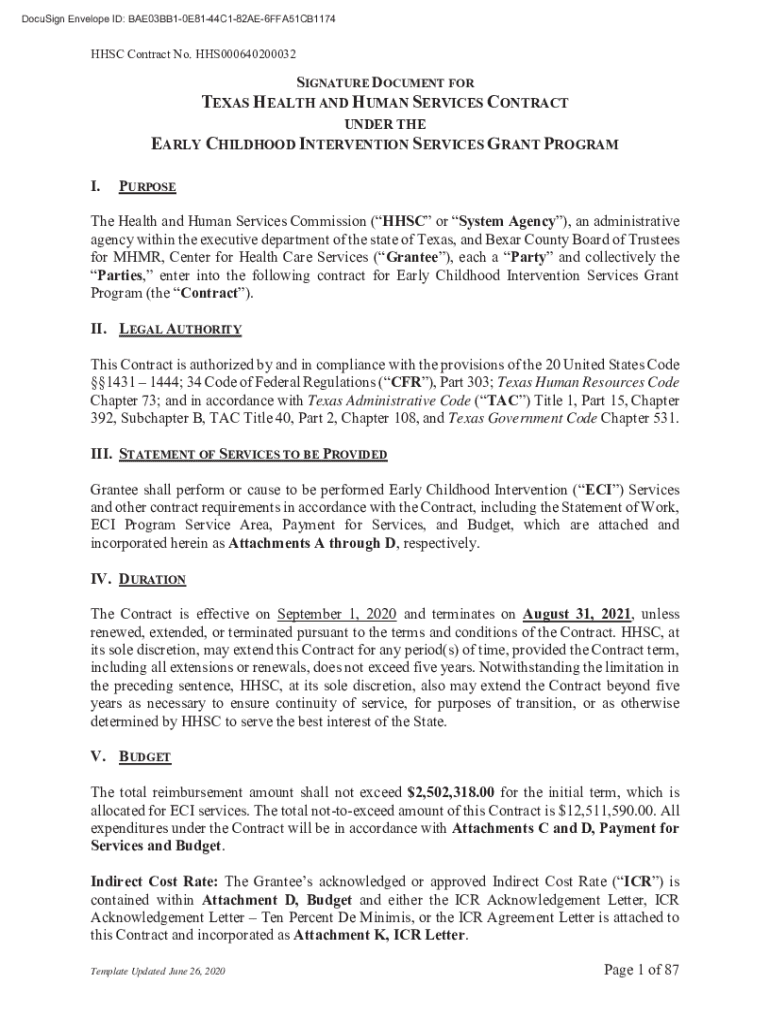 DocuSign Envelope ID: BAE03BB1-0E81-44C1-82AE-6FFA51CB1174

HHSC Contract No. HHS000640200032

SIGNATURE DOCUMENT FOR
TEXAS HEALTH AND HUMAN SERVICES CONTRACT
UNDER THE
EARLY CHILDHOOD INTERVENTION SERVICES GRANT PROGRAM

I. PURPOSE

The Health and Human Services Commission ("HHSC" or "System Agency"), an administrative agency within the executive department of the state of Texas, and Bexar County Board of Trustees for MHMR, Center for Health Care Services ("Grantee"), each a "Party" and collectively the "Parties," enter into the following contract for Early Childhood Intervention Services Grant Program (the "Contract").

II. LEGAL AUTHORITY

This Contract is authorized by and in compliance with the provisions of the 20 United States Code §§1431 – 1444; 34 Code of Federal Regulations ("CFR"), Part 303; Texas Human Resources Code Chapter 73; and in accordance with Texas Administrative Code ("TAC") Title 1, Part 15, Chapter 392, Subchapter B, TAC Title 40, Part 2, Chapter 108, and Texas Government Code Chapter 531.

III. STATEMENT OF SERVICES TO BE PROVIDED

Grantee shall perform or cause to be performed Early Childhood Intervention ("ECI") Services and other contract requirements in accordance with the Contract, including the Statement of Work, ECI Program Service Area, Payment for Services, and Budget, which are attached and incorporated herein as Attachments A through D, respectively.

IV. DURATION

The Contract is effective on September 1, 2020 and terminates on August 31, 2021, unless renewed, extended, or terminated pursuant to the terms and conditions of the Contract. HHSC, at its sole discretion, may extend this Contract for any period(s) of time, provided the Contract term, including all extensions or renewals, does not exceed five years. Notwithstanding the limitation in the preceding sentence, HHSC, at its sole discretion, also may extend the Contract beyond five years as necessary to ensure continuity of service, for purposes of transition, or as otherwise determined by HHSC to serve the best interest of the State.

V. BUDGET

The total reimbursement amount shall not exceed $2,502,318.00 for the initial term, which is allocated for ECI services. The total not-to-exceed amount of this Contract is $12,511,590.00. All expenditures under the Contract will be in accordance with Attachments C and D, Payment for Services and Budget.

Indirect Cost Rate: The Grantee's acknowledged or approved Indirect Cost Rate ("ICR") is contained within Attachment D, Budget and either the ICR Acknowledgement Letter, ICR Acknowledgement Letter – Ten Percent De Minimis, or the ICR Agreement Letter is attached to this Contract and incorporated as Attachment K, ICR Letter.

Template Updated June 26, 2020

Page 1 of 87